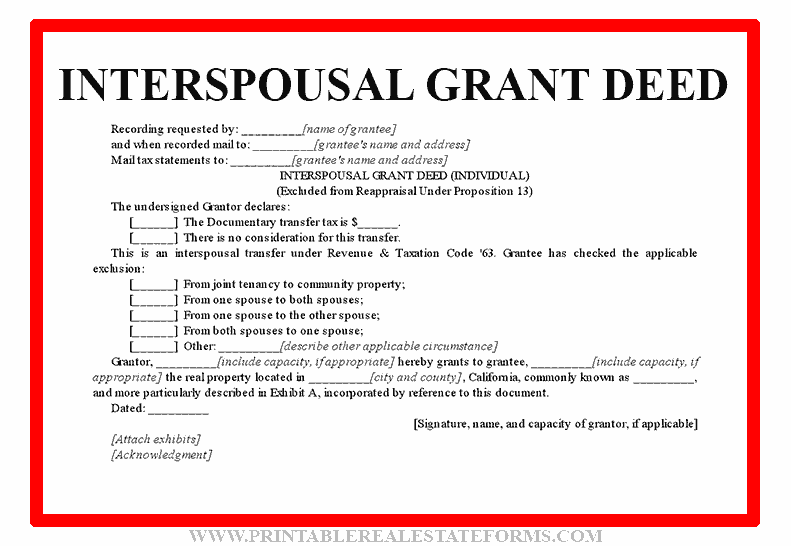 INTERSPOUSAL GRANT DEED

Recording requested by: _________[name of grantee]
and when recorded mail to: _________[grantee's name and address]
Mail tax statements to: _________[grantee's name and address]

INTERSPOUSAL GRANT DEED (INDIVIDUAL)
(Excluded from Reappraisal Under Proposition 13)

The undersigned Grantor declares:
[______] The Documentary transfer tax is $______.
[______] There is no consideration for this transfer.

This is an interspousal transfer under Revenue & Taxation Code '63. Grantee has checked the applicable exclusion:
[______] From joint tenancy to community property;
[______] From one spouse to both spouses;
[______] From one spouse to the other spouse;
[______] From both spouses to one spouse;
[______] Other: _________[describe other applicable circumstance]

Grantor, _________[include capacity, if appropriate] hereby grants to grantee, _________[include capacity, if appropriate] the real property located in _________[city and county], California, commonly known as _________, and more particularly described in Exhibit A, incorporated by reference to this document.

Dated: _________

[Signature, name, and capacity of grantor, if applicable]

[Attach exhibits]
[Acknowledgment]

WWW.PRINTABLEREALESTATEFORMS.COM